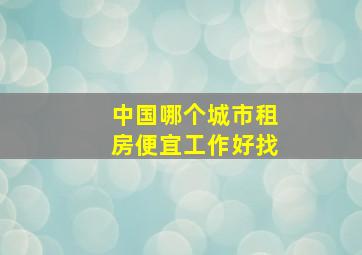 中国哪个城市租房便宜工作好找